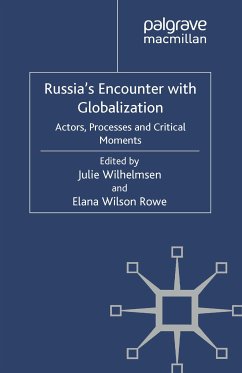 palgrave
macmillan

Russia's Encounter with Globalization

Actors, Processes and Critical Moments

Edited by
Julie Wilhelmsen
and
Elana Wilson Rowe